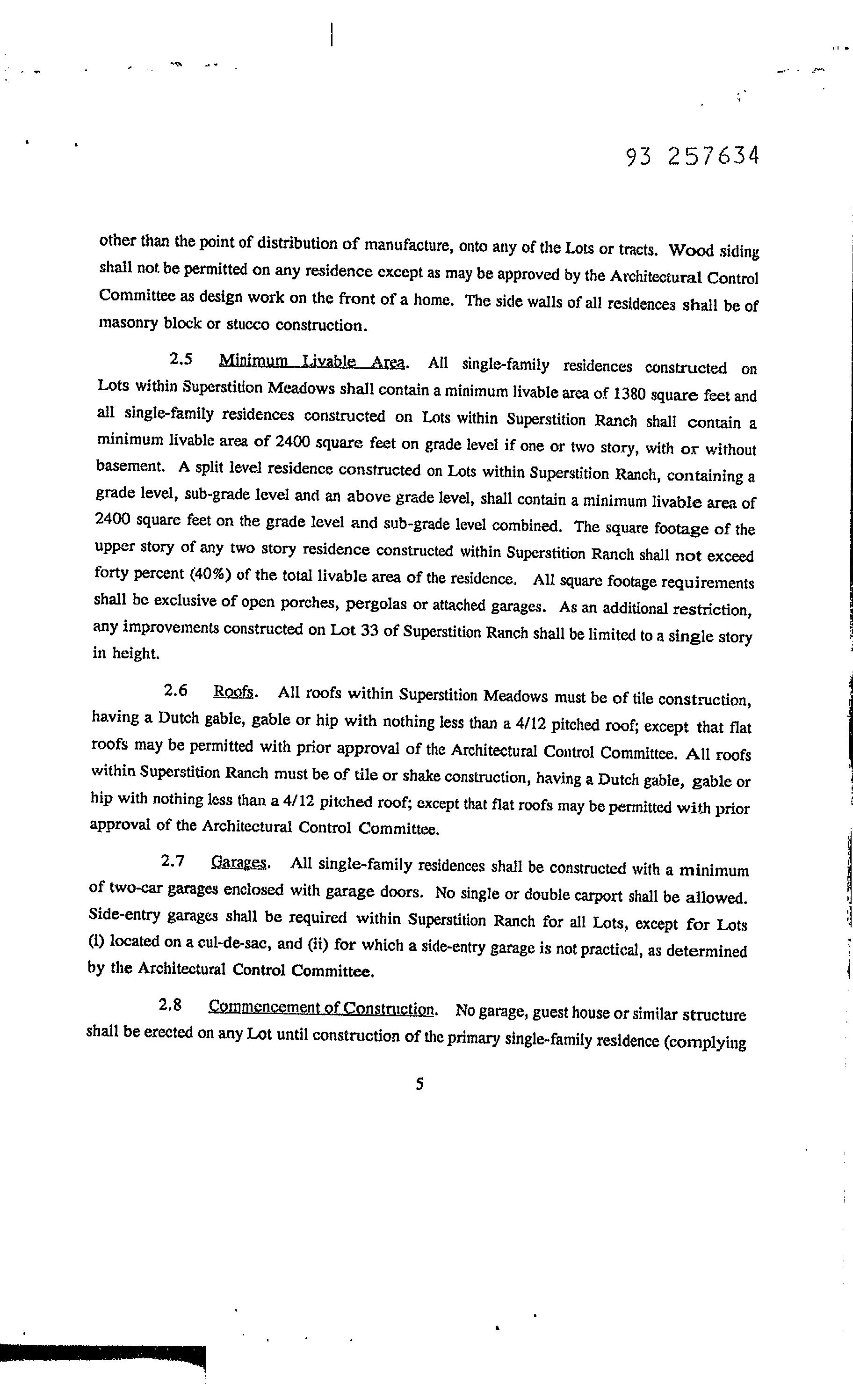 93 257634

other than the point of distribution of manufacture, onto any of the Lots or tracts. Wood siding shall not be permitted on any residence except as may be approved by the Architectural Control Committee as design work on the front of a home. The side walls of all residences shall be of masonry block or stucco construction.

2.5 Minimum Livable Area. All single-family residences constructed on Lots within Superstition Meadows shall contain a minimum livable area of 1380 square feet and all single-family residences constructed on Lots within Superstition Ranch shall contain a minimum livable area of 2400 square feet on grade level if one or two story, with or without basement. A split level residence constructed on Lots within Superstition Ranch, containing a grade level, sub-grade level and an above grade level, shall contain a minimum livable area of 2400 square feet on the grade level and sub-grade level combined. The square footage of the upper story of any two story residence constructed within Superstition Ranch shall not exceed forty percent (40%) of the total livable area of the residence. All square footage requirements shall be exclusive of open porches, pergolas or attached garages. As an additional restriction, any improvements constructed on Lot 33 of Superstition Ranch shall be limited to a single story in height.

2.6 Roofs. All roofs within Superstition Meadows must be of tile construction, having a Dutch gable, gable or hip with nothing less than a 4/12 pitched roof; except that flat roofs may be permitted with prior approval of the Architectural Control Committee. All roofs within Superstition Ranch must be of tile or shake construction, having a Dutch gable, gable or hip with nothing less than a 4/12 pitched roof; except that flat roofs may be permitted with prior approval of the Architectural Control Committee.

2.7 Garages. All single-family residences shall be constructed with a minimum of two-car garages enclosed with garage doors. No single or double carport shall be allowed. Side-entry garages shall be required within Superstition Ranch for all Lots, except for Lots (i) located on a cul-de-sac, and (ii) for which a side-entry garage is not practical, as determined by the Architectural Control Committee.

2.8 Commencement of Construction. No garage, guest house or similar structure shall be erected on any Lot until construction of the primary single-family residence (complying

5